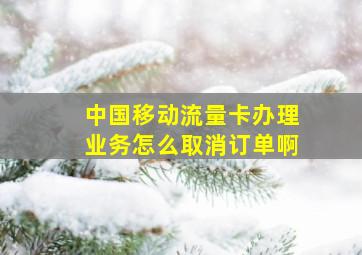 中国移动流量卡办理业务怎么取消订单啊